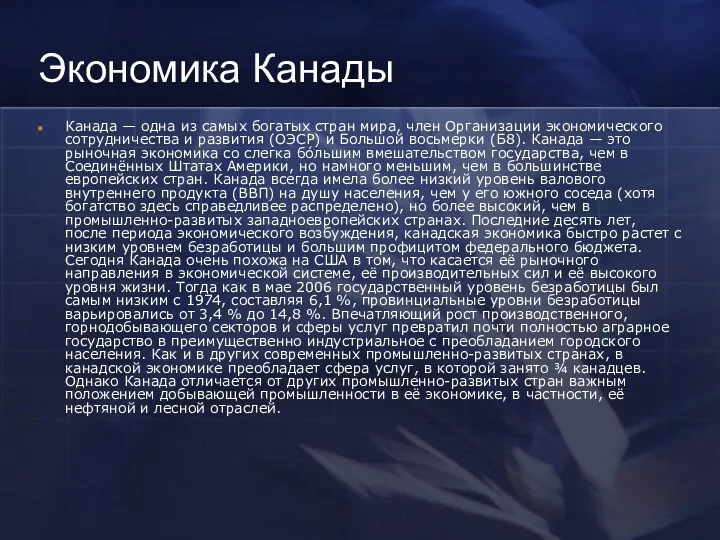 Экономика Канады

Канада — одна из самых богатых стран мира, член Организации экономического сотрудничества и развития (ОЭСР) и Большой восьмерки (Б8). Канада — это рыночная экономика со слегка бо́льшим вмешательством государства, чем в Соединённых Штатах Америки, но намного меньшим, чем в большинстве европейских стран. Канада всегда имела более низкий уровень валового внутреннего продукта (ВВП) на душу населения, чем у его южного соседа (хотя богатство здесь справедливее распределено), но более высокий, чем в промышленно-развитых западноевропейских странах. Последние десять лет, после периода экономического возбуждения, канадская экономика быстро растет с низким уровнем безработицы и большим профицитом федерального бюджета. Сегодня Канада очень похожа на США в том, что касается её рыночного направления в экономической системе, её производительных сил и её высокого уровня жизни. Тогда как в мае 2006 государственный уровень безработицы был самым низким с 1974, составляя 6,1 %, провинциальные уровни безработицы варьировались от 3,4 % до 14,8 %. Впечатляющий рост производственного, горнодобывающего секторов и сферы услуг превратил почти полностью аграрное государство в преимущественно индустриальное с преобладанием городского населения. Как и в других современных промышленно-развитых странах, в канадской экономике преобладает сфера услуг, в которой занято ¾ канадцев. Однако Канада отличается от других промышленно-развитых стран важным положением добывающей промышленности в её экономике, в частности, её нефтяной и лесной отраслей.